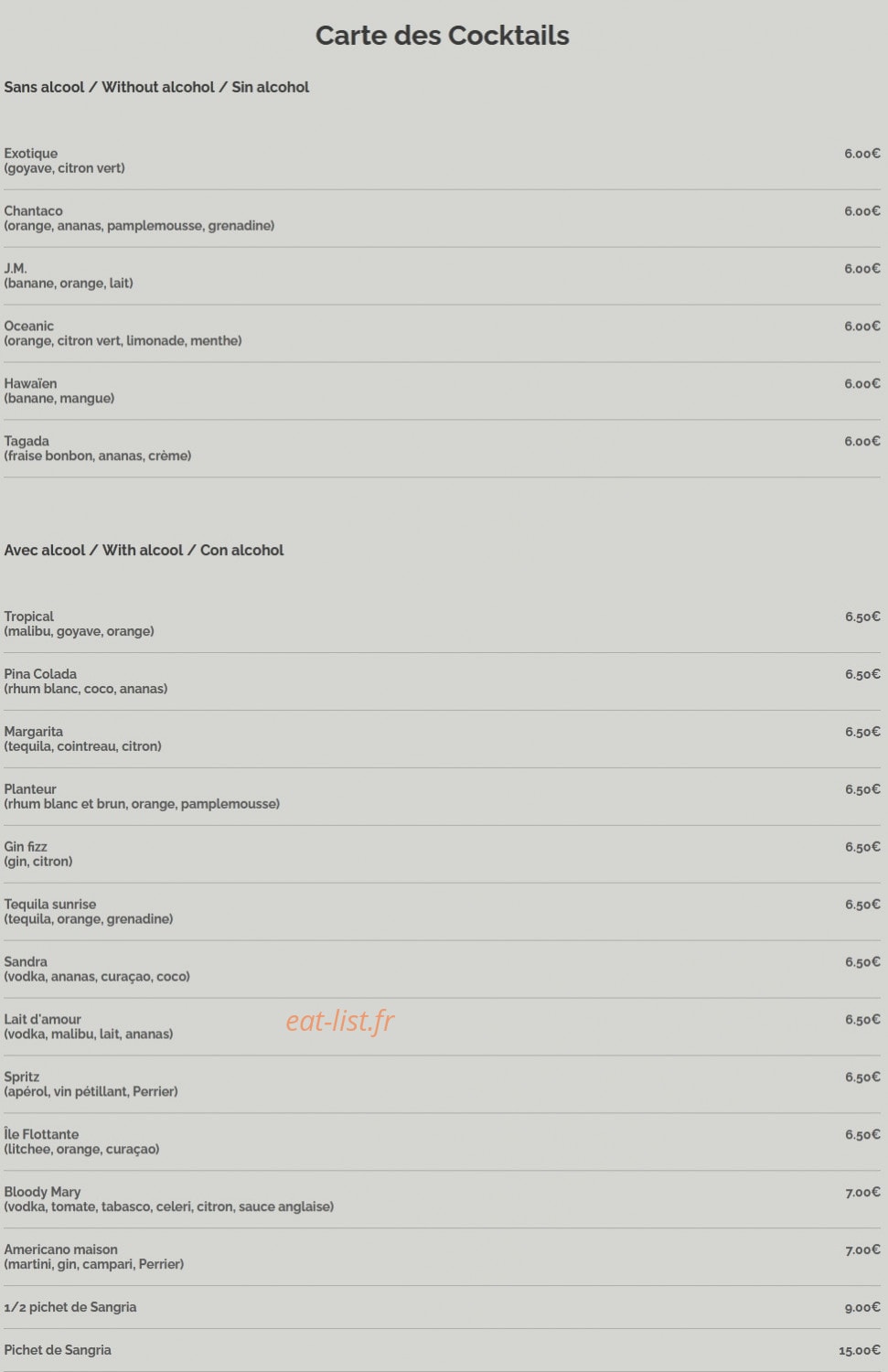 Carte des Cocktails

Sans alcool / Without alcohol / Sin alcohol

Exotique
(goyave, citron vert) 6.00€

Chantaco
(orange, ananas, pamplemousse, grenadine) 6.00€

J.M.
(banane, orange, lait) 6.00€

Oceanic
(orange, citron vert, limonade, menthe) 6.00€

Hawaïen
(banane, mangue) 6.00€

Tagada
(fraise bonbon, ananas, crème) 6.00€

Avec alcool / With alcool / Con alcohol

Tropical
(malibu, goyave, orange) 6.50€

Pina Colada
(rhum blanc, coco, ananas) 6.50€

Margarita
(tequila, cointreau, citron) 6.50€

Planteur
(rhum blanc et brun, orange, pamplemousse) 6.50€

Gin fizz
(gin, citron) 6.50€

Tequila sunrise
(tequila, orange, grenadine) 6.50€

Sandra
(vodka, ananas, curaçao, coco) 6.50€

Lait d'amour
(vodka, malibu, lait, ananas) 6.50€

eat-list.fr

Spritz
(apérol, vin pétillant, Perrier) 6.50€

Île Flottante
(litchee, orange, curaçao) 6.50€

Bloody Mary
(vodka, tomate, tabasco, celeri, citron, sauce anglaise) 7.00€

Americano maison
(martini, gin, campari, Perrier) 7.00€

1/2 pichet de Sangria 9.00€

Pichet de Sangria 15.00€